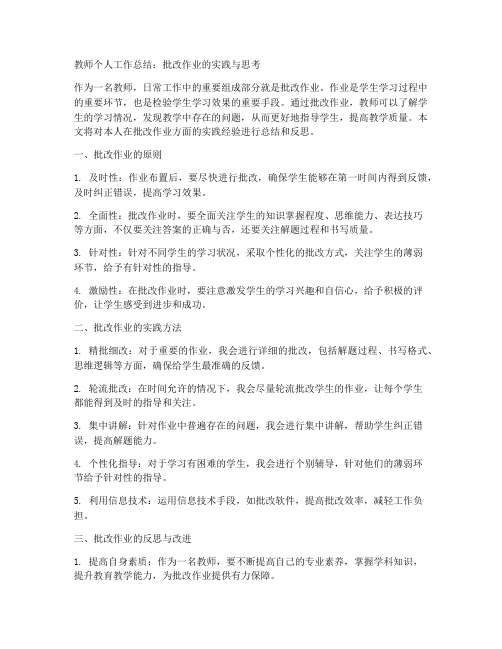 教师个人工作总结：批改作业的实践与思考

作为一名教师，日常工作中的重要组成部分就是批改作业。作业是学生学习过程中的重要环节，也是检验学生学习效果的重要手段。通过批改作业，教师可以了解学生的学习情况，发现教学中存在的问题，从而更好地指导学生，提高教学质量。本文将对本人在批改作业方面的实践经验进行总结和反思。

一、批改作业的原则

1. 及时性：作业布置后，要尽快进行批改，确保学生能够在第一时间内得到反馈，及时纠正错误，提高学习效果。

2. 全面性：批改作业时，要全面关注学生的知识掌握程度、思维能力、表达技巧等方面，不仅要关注答案的正确与否，还要关注解题过程和书写质量。

3. 针对性：针对不同学生的学习状况，采取个性化的批改方式，关注学生的薄弱环节，给予有针对性的指导。

4. 激励性：在批改作业时，要注意激发学生的学习兴趣和自信心，给予积极的评价，让学生感受到进步和成功。

二、批改作业的实践方法

1. 精批细改：对于重要的作业，我会进行详细的批改，包括解题过程、书写格式、思维逻辑等方面，确保给学生最准确的反馈。

2. 轮流批改：在时间允许的情况下，我会尽量轮流批改学生的作业，让每个学生都能得到及时的指导和关注。

3. 集中讲解：针对作业中普遍存在的问题，我会进行集中讲解，帮助学生纠正错误，提高解题能力。

4. 个性化指导：对于学习有困难的学生，我会进行个别辅导，针对他们的薄弱环节给予针对性的指导。

5. 利用信息技术：运用信息技术手段，如批改软件，提高批改效率，减轻工作负担。

三、批改作业的反思与改进

1. 提高自身素质：作为一名教师，要不断提高自己的专业素养，掌握学科知识，提升教育教学能力，为批改作业提供有力保障。